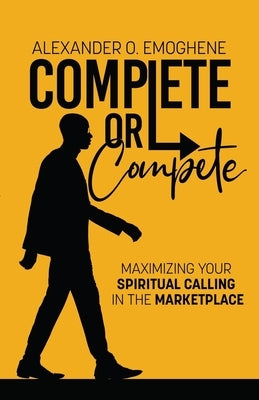 ALEXANDER O. EMOGHENE

COMPLETE OR Compete

MAXIMIZING YOUR SPIRITUAL CALLING IN THE MARKETPLACE